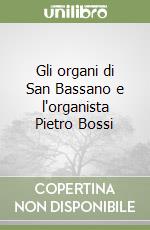 unilibro

Gli organi di San Bassano e l'organista Pietro Bossi

COPERTINA NON DISPONIBILE